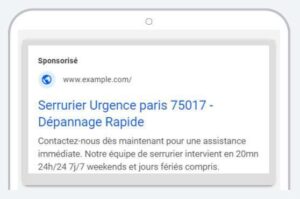 Sponsorisé

www.example.com/

Serrurier Urgence paris 75017 - Dépannage Rapide

Contactez-nous dès maintenant pour une assistance immédiate. Notre équipe de serrurier intervient en 20mn 24h/24 7j/7 weekends et jours fériés compris.